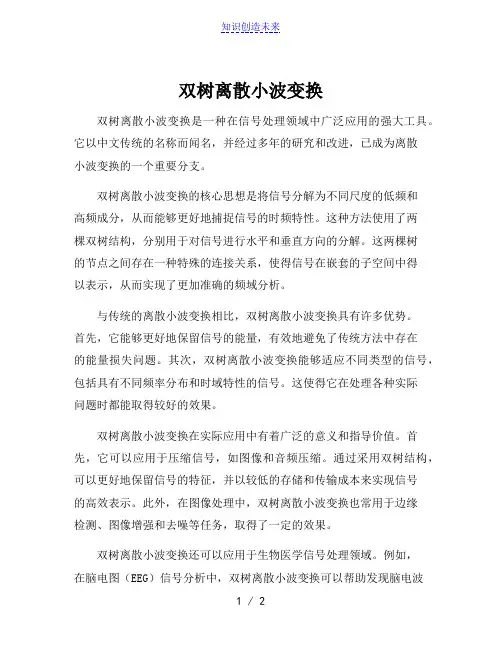 知识创造未来

双树离散小波变换

双树离散小波变换是一种在信号处理领域中广泛应用的强大工具。它以中文传统的名称而闻名，并经过多年的研究和改进，已成为离散小波变换的一个重要分支。

双树离散小波变换的核心思想是将信号分解为不同尺度的低频和高频成分，从而能够更好地捕捉信号的时频特性。这种方法使用了两棵双树结构，分别用于对信号进行水平和垂直方向的分解。这两棵树的节点之间存在一种特殊的连接关系，使得信号在嵌套的子空间中得以表示，从而实现了更加准确的频域分析。

与传统的离散小波变换相比，双树离散小波变换具有许多优势。首先，它能够更好地保留信号的能量，有效地避免了传统方法中存在的能量损失问题。其次，双树离散小波变换能够适应不同类型的信号，包括具有不同频率分布和时域特性的信号。这使得它在处理各种实际问题时都能取得较好的效果。

双树离散小波变换在实际应用中有着广泛的意义和指导价值。首先，它可以应用于压缩信号，如图像和音频压缩。通过采用双树结构，可以更好地保留信号的特征，并以较低的存储和传输成本来实现信号的高效表示。此外，在图像处理中，双树离散小波变换也常用于边缘检测、图像增强和去噪等任务，取得了一定的效果。

双树离散小波变换还可以应用于生物医学信号处理领域。例如，在脑电图（EEG）信号分析中，双树离散小波变换可以帮助发现脑电波

1 / 2